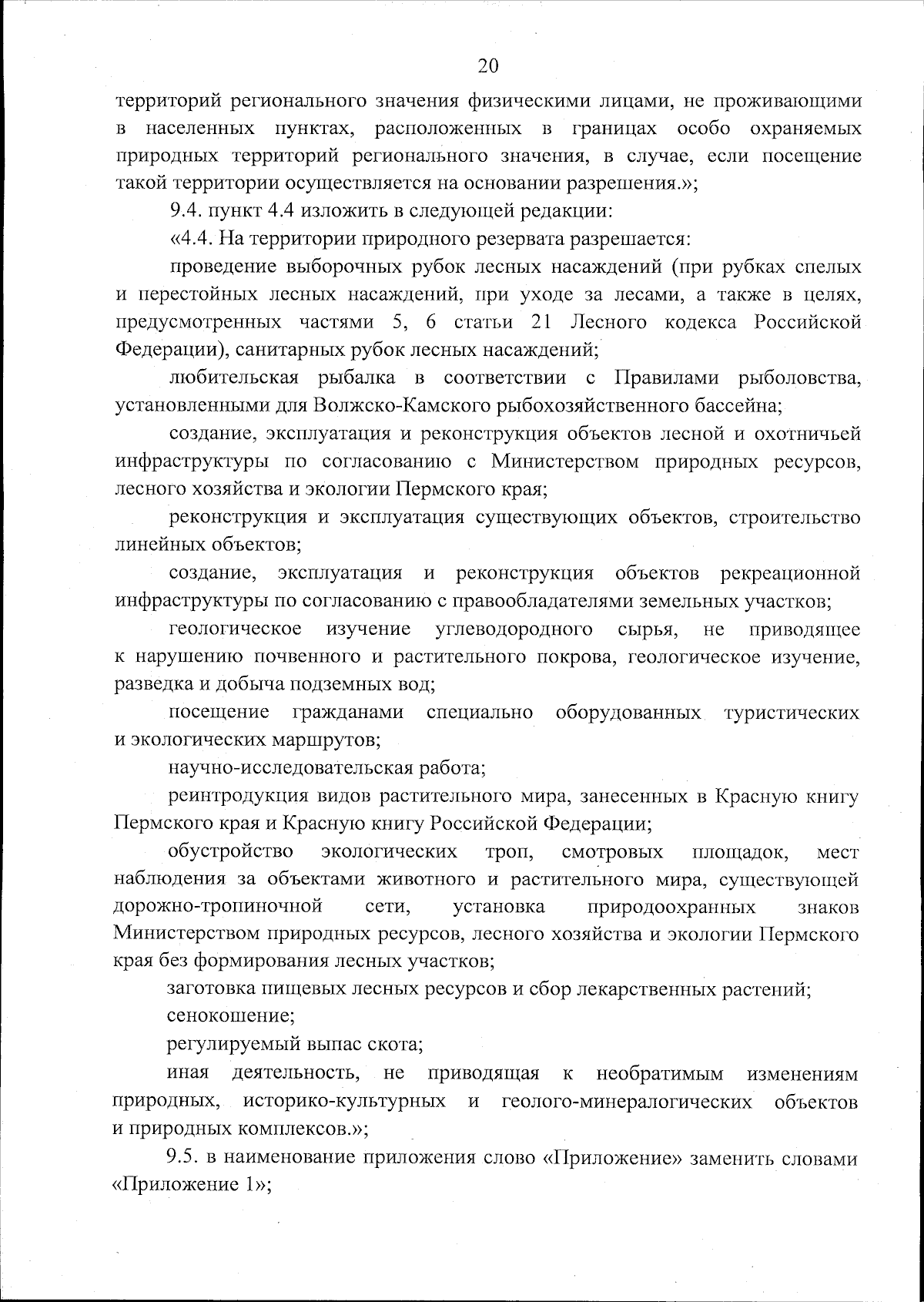 20

территорий регионального значения физическими лицами, не проживающими в населенных пунктах, расположенных в границах особо охраняемых природных территорий регионального значения, в случае, если посещение такой территории осуществляется на основании разрешения.»;

9.4. пункт 4.4 изложить в следующей редакции:

«4.4. На территории природного резервата разрешается:

проведение выборочных рубок лесных насаждений (при рубках спелых и перестойных лесных насаждений, при уходе за лесами, а также в целях, предусмотренных частями 5, 6 статьи 21 Лесного кодекса Российской Федерации), санитарных рубок лесных насаждений;

любительская рыбалка в соответствии с Правилами рыболовства, установленными для Волжско-Камского рыбохозяйственного бассейна;

создание, эксплуатация и реконструкция объектов лесной и охотничьей инфраструктуры по согласованию с Министерством природных ресурсов, лесного хозяйства и экологии Пермского края;

реконструкция и эксплуатация существующих объектов, строительство линейных объектов;

создание, эксплуатация и реконструкция объектов рекреационной инфраструктуры по согласованию с правообладателями земельных участков;

геологическое изучение углеводородного сырья, не приводящее к нарушению почвенного и растительного покрова, геологическое изучение, разведка и добыча подземных вод;

посещение гражданами специально оборудованных туристических и экологических маршрутов;

научно-исследовательская работа;

реинтродукция видов растительного мира, занесенных в Красную книгу Пермского края и Красную книгу Российской Федерации;

обустройство экологических троп, смотровых площадок, мест наблюдения за объектами животного и растительного мира, существующей дорожно-тропиночной сети, установка природоохранных знаков Министерством природных ресурсов, лесного хозяйства и экологии Пермского края без формирования лесных участков;

заготовка пищевых лесных ресурсов и сбор лекарственных растений;

сенокошение;

регулируемый выпас скота;

иная деятельность, не приводящая к необратимым изменениям природных, историко-культурных и геолого-минералогических объектов и природных комплексов.»;

9.5. в наименование приложения слово «Приложение» заменить словами «Приложение 1»;